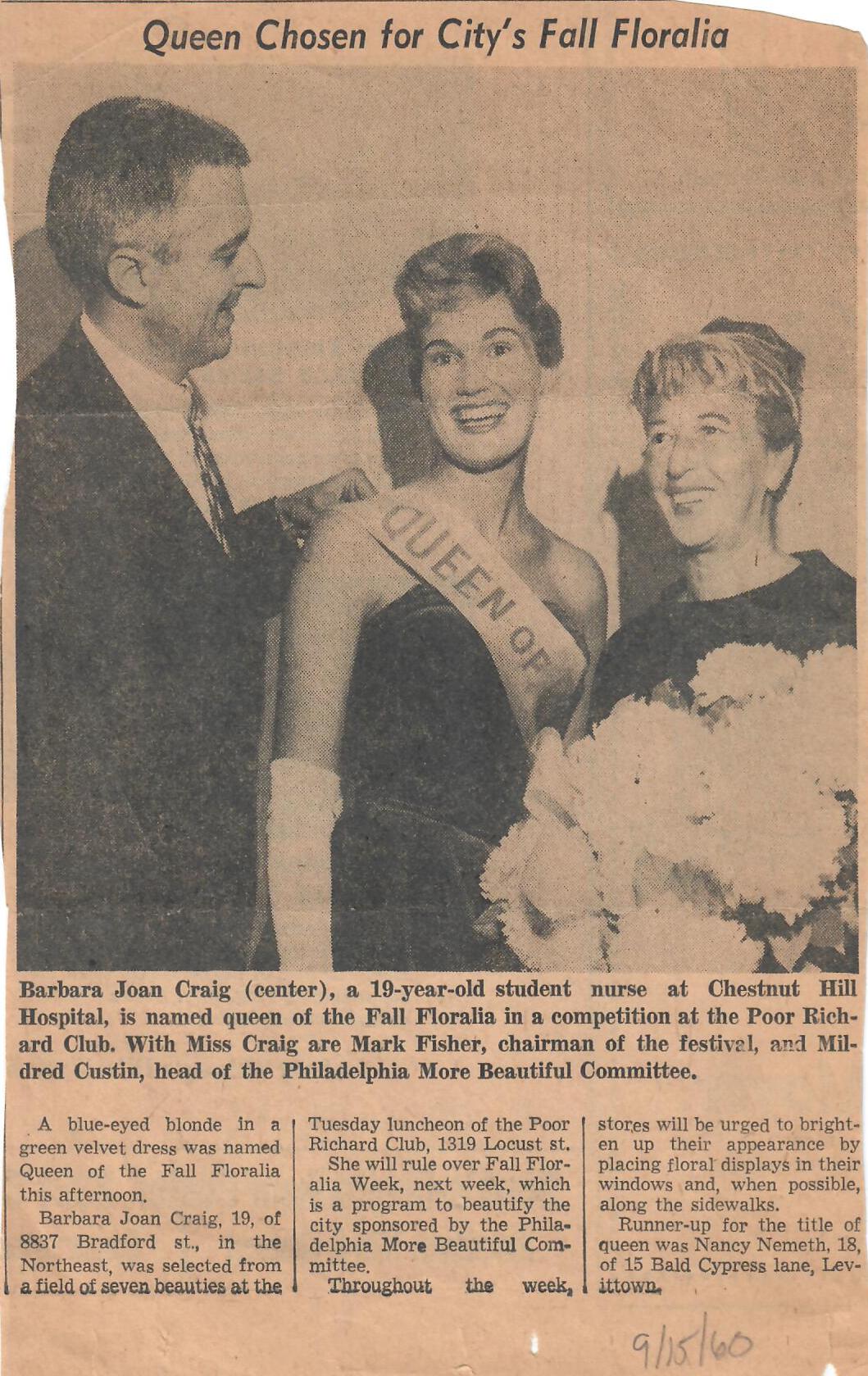 Queen Chosen for City's Fall Floralia

QUEEN OF

Barbara Joan Craig (center), a 19-year-old student nurse at Chestnut Hill Hospital, is named queen of the Fall Floralia in a competition at the Poor Richard Club. With Miss Craig are Mark Fisher, chairman of the festival, and Mildred Custin, head of the Philadelphia More Beautiful Committee.

A blue-eyed blonde in a green velvet dress was named Queen of the Fall Floralia this afternoon.

Barbara Joan Craig, 19, of 8837 Bradford st., in the Northeast, was selected from a field of seven beauties at the Tuesday luncheon of the Poor Richard Club, 1319 Locust st.

She will rule over Fall Floralia Week, next week, which is a program to beautify the city sponsored by the Philadelphia More Beautiful Committee.

Throughout the week, stores will be urged to brighten up their appearance by placing floral displays in their windows and, when possible, along the sidewalks.

Runner-up for the title of queen was Nancy Nemeth, 18, of 15 Bald Cypress lane, Levittown.

9/15/60